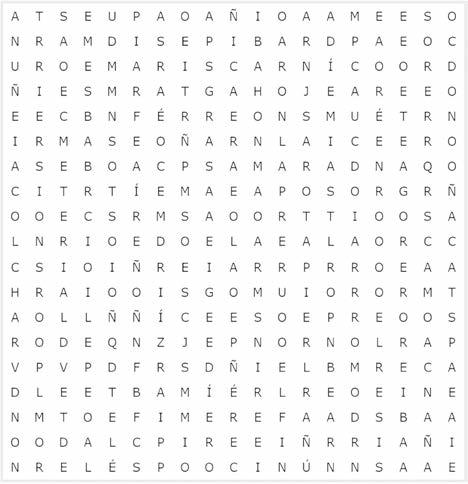 A T S E U P A O A Ñ I O A A M E E S O
N R A M D I S E P I B A R D P A E O C
U R O E M A R I S C A R N Í C O O R D
Ñ I E S M R A T G A H O J E A R E E O
E E C B N F É R R E O N S M U É T R N
I R M A S E O Ñ A R N L A I C E E R O
A S E B O A C P S A M A R A D N A Q O
C I T R T Í E M A E A P O S O R G R Ñ
O O E C S R M S A O O R T T I O O S A
L N R I O E D O E L A E A L A O R C C
C S I O I Ñ R E I A R R P R R O E A A
H R A I O O I S G O M U I O R O R M T
A O L L Ñ Ñ Í C E E S O E P R E O O S
R O D E Q N Z J E P N O R N O L R A P
V P V P D F R S D Ñ I E L B M R E C A
D L E E T B A M Í É R L R E O E I N E
N M T O E F I M E R E F A A D S B A A
O O D A L C P I R E E I Ñ R R I A Ñ I
N R E L É S P O O C I N Ú N N S A A E